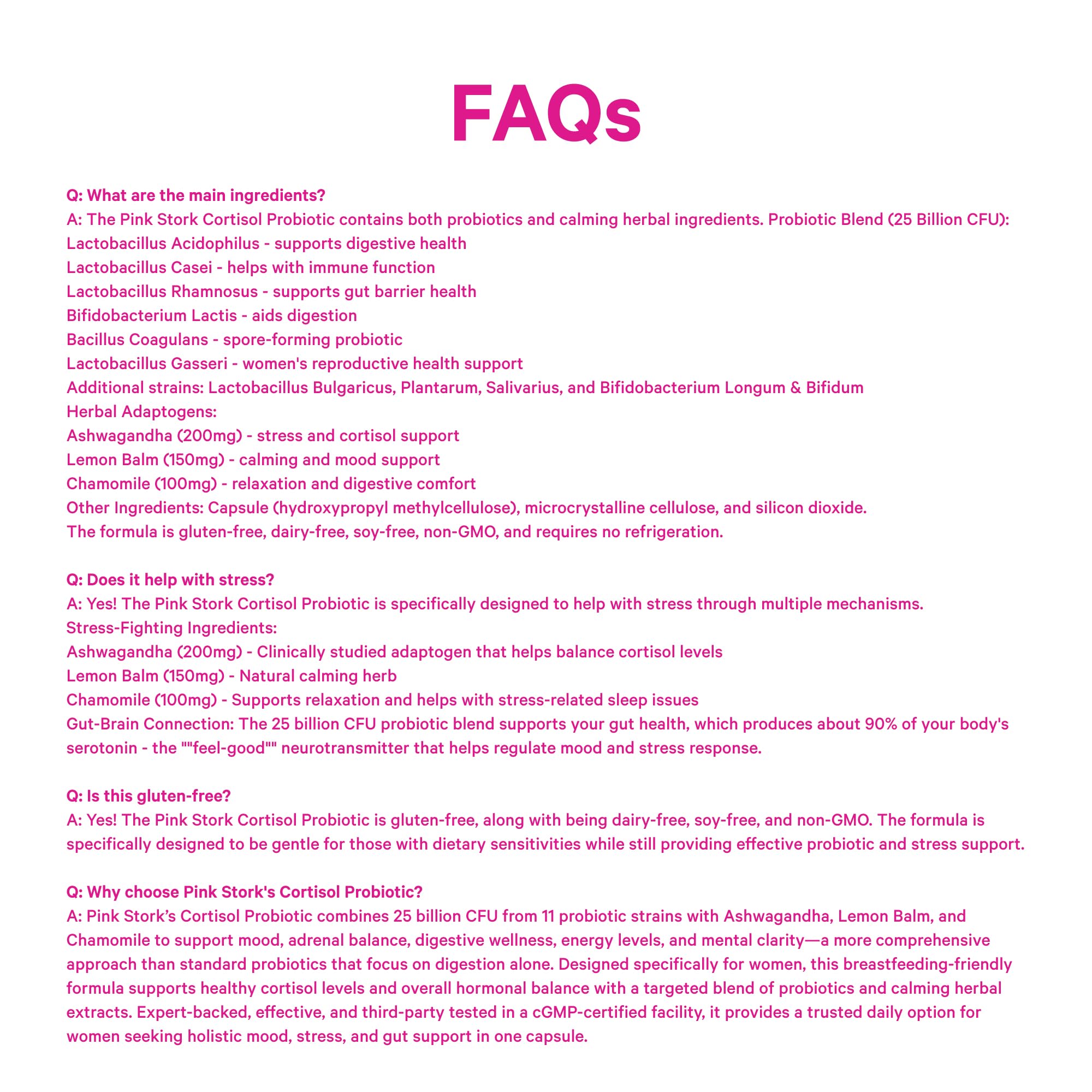 FAQs

Q: What are the main ingredients?
A: The Pink Stork Cortisol Probiotic contains both probiotics and calming herbal ingredients. Probiotic Blend (25 Billion CFU):
Lactobacillus Acidophilus - supports digestive health
Lactobacillus Casei - helps with immune function
Lactobacillus Rhamnosus - supports gut barrier health
Bifidobacterium Lactis - aids digestion
Bacillus Coagulans - spore-forming probiotic
Lactobacillus Gasseri - women's reproductive health support
Additional strains: Lactobacillus Bulgaricus, Plantarum, Salivarius, and Bifidobacterium Longum & Bifidum
Herbal Adaptogens:
Ashwagandha (200mg) - stress and cortisol support
Lemon Balm (150mg) - calming and mood support
Chamomile (100mg) - relaxation and digestive comfort
Other Ingredients: Capsule (hydroxypropyl methylcellulose), microcrystalline cellulose, and silicon dioxide.
The formula is gluten-free, dairy-free, soy-free, non-GMO, and requires no refrigeration.

Q: Does it help with stress?
A: Yes! The Pink Stork Cortisol Probiotic is specifically designed to help with stress through multiple mechanisms.
Stress-Fighting Ingredients:
Ashwagandha (200mg) - Clinically studied adaptogen that helps balance cortisol levels
Lemon Balm (150mg) - Natural calming herb
Chamomile (100mg) - Supports relaxation and helps with stress-related sleep issues
Gut-Brain Connection: The 25 billion CFU probiotic blend supports your gut health, which produces about 90% of your body's serotonin - the ""feel-good"" neurotransmitter that helps regulate mood and stress response.

Q: Is this gluten-free?
A: Yes! The Pink Stork Cortisol Probiotic is gluten-free, along with being dairy-free, soy-free, and non-GMO. The formula is specifically designed to be gentle for those with dietary sensitivities while still providing effective probiotic and stress support.

Q: Why choose Pink Stork's Cortisol Probiotic?
A: Pink Stork's Cortisol Probiotic combines 25 billion CFU from 11 probiotic strains with Ashwagandha, Lemon Balm, and Chamomile to support mood, adrenal balance, digestive wellness, energy levels, and mental clarity—a more comprehensive approach than standard probiotics that focus on digestion alone. Designed specifically for women, this breastfeeding-friendly formula supports healthy cortisol levels and overall hormonal balance with a targeted blend of probiotics and calming herbal extracts. Expert-backed, effective, and third-party tested in a cGMP-certified facility, it provides a trusted daily option for women seeking holistic mood, stress, and gut support in one capsule.